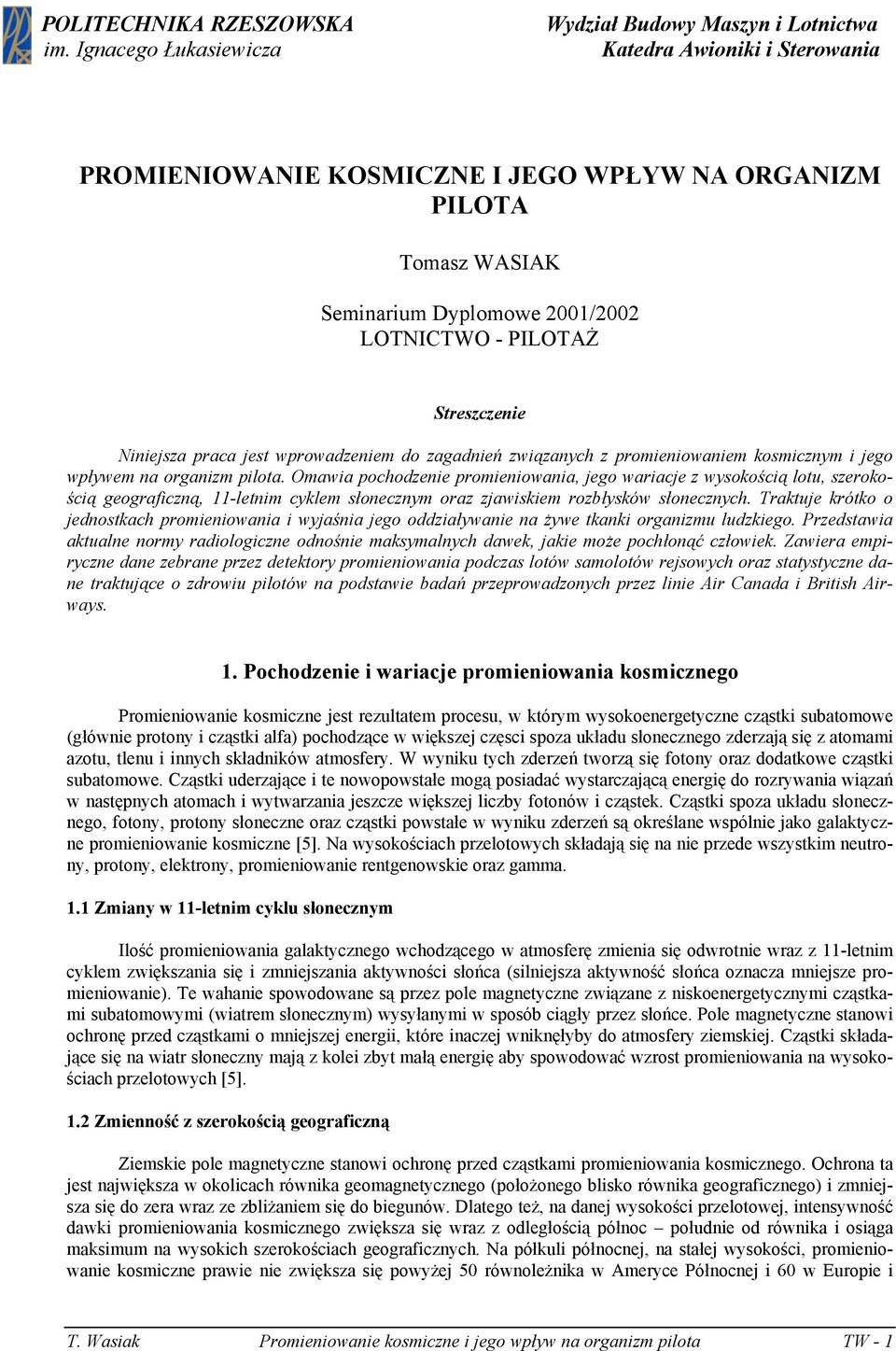 POLITECHNIKA RZESZOWSKA
im. Ignacego Łukasiewicza

Wydział Budowy Maszyn i Lotnictwa
Katedra Awioniki i Sterowania

PROMIENIOWANIE KOSMICZNE I JEGO WPŁYW NA ORGANIZM PILOTA

Tomasz WASIAK

Seminarium Dyplomowe 2001/2002
LOTNICTWO - PILOTAŻ

Streszczenie

Niniejsza praca jest wprowadzeniem do zagadnień związanych z promieniowaniem kosmicznym i jego wpływem na organizm pilota. Omawia pochodzenie promieniowania, jego wariacje z wysokością lotu, szerokością geograficzną, 11-letnim cyklem słonecznym oraz zjawiskiem rozbłysków słonecznych. Traktuje krótko o jednostkach promieniowania i wyjaśnia jego oddziaływanie na żywe tkanki organizmu ludzkiego. Przedstawia aktualne normy radiologiczne odnośnie maksymalnych dawek, jakie może pochłonąć człowiek. Zawiera empiryczne dane zebrane przez detektory promieniowania podczas lotów samolotów rejsowych oraz statystyczne dane traktujące o zdrowiu pilotów na podstawie badań przeprowadzonych przez linie Air Canada i British Airways.

1. Pochodzenie i wariacje promieniowania kosmicznego

Promieniowanie kosmiczne jest rezultatem procesu, w którym wysokoenergetyczne cząstki subatomowe (głównie protony i cząstki alfa) pochodzące w większej części spoza układu słonecznego zderzają się z atomami azotu, tlenu i innych składników atmosfery. W wyniku tych zderzeń tworzą się fotony oraz dodatkowe cząstki subatomowe. Cząstki uderzające i te nowopowstałe mogą posiadać wystarczającą energię do rozrywania wiązań w następnych atomach i wytwarzania jeszcze większej liczby fotonów i cząstek. Cząstki spoza układu słonecznego, fotony, protony słoneczne oraz cząstki powstałe w wyniku zderzeń są określane wspólnie jako galaktyczne promieniowanie kosmiczne [5]. Na wysokościach przelotowych składają się na nie przede wszystkim neutrony, protony, elektrony, promieniowanie rentgenowskie oraz gamma.

1.1 Zmiany w 11-letnim cyklu słonecznym

Ilość promieniowania galaktycznego wchodzącego w atmosferę zmienia się odwrotnie wraz z 11-letnim cyklem zwiększania się i zmniejszania aktywności słońca (silniejsza aktywność słońca oznacza mniejsze promieniowanie). Te wahanie spowodowane są przez pole magnetyczne związane z niskoenergetycznymi cząstkami subatomowymi (wiatrem słonecznym) wysyłanymi w sposób ciągły przez słońce. Pole magnetyczne stanowi ochronę przed cząstkami o mniejszej energii, które inaczej wniknęłyby do atmosfery ziemskiej. Cząstki składające się na wiatr słoneczny mają z kolei zbyt małą energię aby spowodować wzrost promieniowania na wysokościach przelotowych [5].

1.2 Zmienność z szerokością geograficzną

Ziemskie pole magnetyczne stanowi ochronę przed cząstkami promieniowania kosmicznego. Ochrona ta jest największa w okolicach równika geomagnetycznego (położonego blisko równika geograficznego) i zmniejsza się do zera wraz ze zbliżaniem się do biegunów. Dlatego też, na danej wysokości przelotowej, intensywność dawki promieniowania kosmicznego zwiększa się wraz z odległością północ – południe od równika i osiąga maksimum na wysokich szerokościach geograficznych. Na półkuli północnej, na stałej wysokości, promieniowanie kosmiczne prawie nie zwiększa się powyżej 50 równoleżnika w Ameryce Północnej i 60 w Europie i

T. Wasiak Promieniowanie kosmiczne i jego wpływ na organizm pilota TW - 1